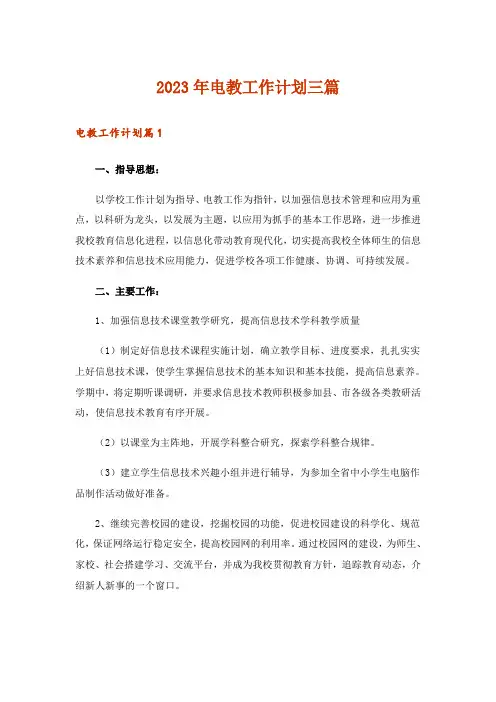 2023年电教工作计划三篇

电教工作计划篇1

一、指导思想：

以学校工作计划为指导、电教工作为指针，以加强信息技术管理和应用为重点，以科研为龙头，以发展为主题，以应用为抓手的基本工作思路，进一步推进我校教育信息化进程，以信息化带动教育现代化，切实提高我校全体师生的信息技术素养和信息技术应用能力，促进学校各项工作健康、协调、可持续发展。

二、主要工作：

1、加强信息技术课堂教学研究，提高信息技术学科教学质量

（1）制定好信息技术课程实施计划，确立教学目标、进度要求，扎扎实实上好信息技术课，使学生掌握信息技术的基本知识和基本技能，提高信息素养。学期中，将定期听课调研，并要求信息技术教师积极参加县、市各级各类教研活动，使信息技术教育有序开展。

（2）以课堂为主阵地，开展学科整合研究，探索学科整合规律。

（3）建立学生信息技术兴趣小组并进行辅导，为参加全省中小学生电脑作品制作活动做好准备。

2、继续完善校园的建设，挖掘校园的功能，促进校园建设的科学化、规范化，保证网络运行稳定安全，提高校园网的利用率。通过校园网的建设，为师生、家校、社会搭建学习、交流平台，并成为我校贯彻教育方针，追踪教育动态，介绍新人新事的一个窗口。